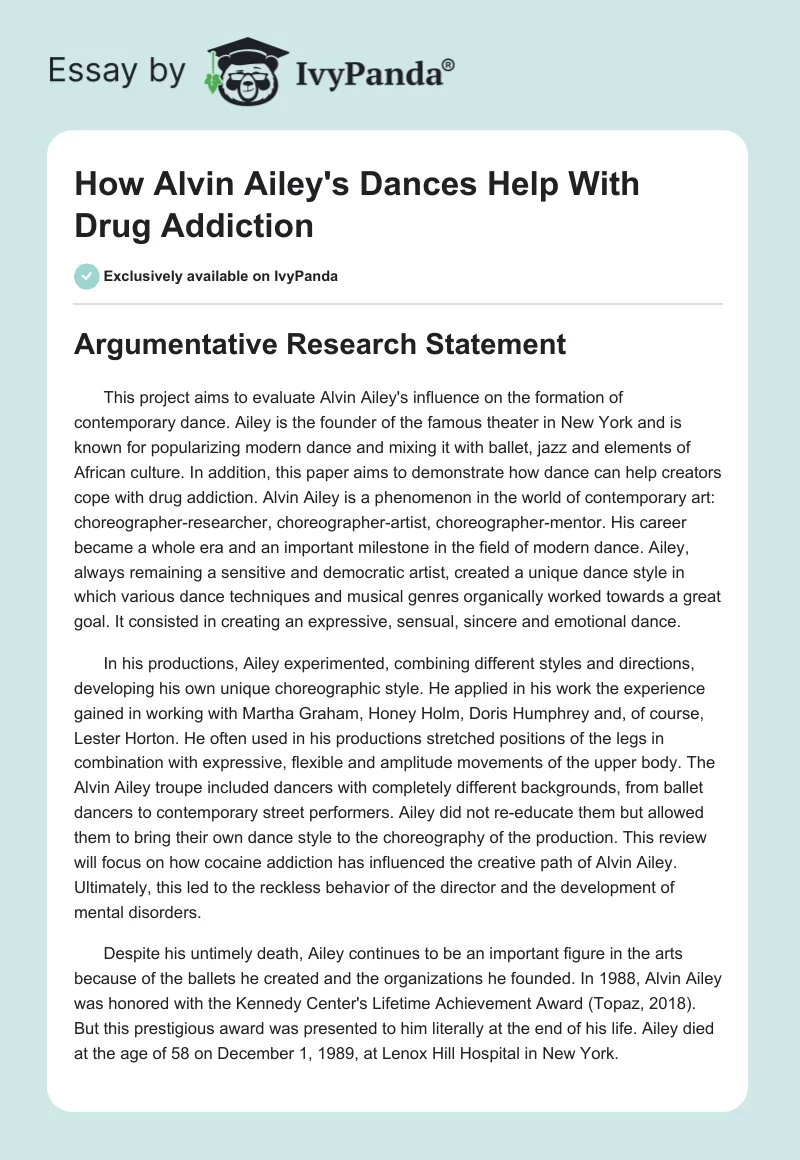 Essay by IvyPanda®

How Alvin Ailey's Dances Help With Drug Addiction

Exclusively available on IvyPanda

Argumentative Research Statement

This project aims to evaluate Alvin Ailey's influence on the formation of contemporary dance. Ailey is the founder of the famous theater in New York and is known for popularizing modern dance and mixing it with ballet, jazz and elements of African culture. In addition, this paper aims to demonstrate how dance can help creators cope with drug addiction. Alvin Ailey is a phenomenon in the world of contemporary art: choreographer-researcher, choreographer-artist, choreographer-mentor. His career became a whole era and an important milestone in the field of modern dance. Ailey, always remaining a sensitive and democratic artist, created a unique dance style in which various dance techniques and musical genres organically worked towards a great goal. It consisted in creating an expressive, sensual, sincere and emotional dance.

In his productions, Ailey experimented, combining different styles and directions, developing his own unique choreographic style. He applied in his work the experience gained in working with Martha Graham, Honey Holm, Doris Humphrey and, of course, Lester Horton. He often used in his productions stretched positions of the legs in combination with expressive, flexible and amplitude movements of the upper body. The Alvin Ailey troupe included dancers with completely different backgrounds, from ballet dancers to contemporary street performers. Ailey did not re-educate them but allowed them to bring their own dance style to the choreography of the production. This review will focus on how cocaine addiction has influenced the creative path of Alvin Ailey. Ultimately, this led to the reckless behavior of the director and the development of mental disorders.

Despite his untimely death, Ailey continues to be an important figure in the arts because of the ballets he created and the organizations he founded. In 1988, Alvin Ailey was honored with the Kennedy Center's Lifetime Achievement Award (Topaz, 2018). But this prestigious award was presented to him literally at the end of his life. Ailey died at the age of 58 on December 1, 1989, at Lenox Hill Hospital in New York.